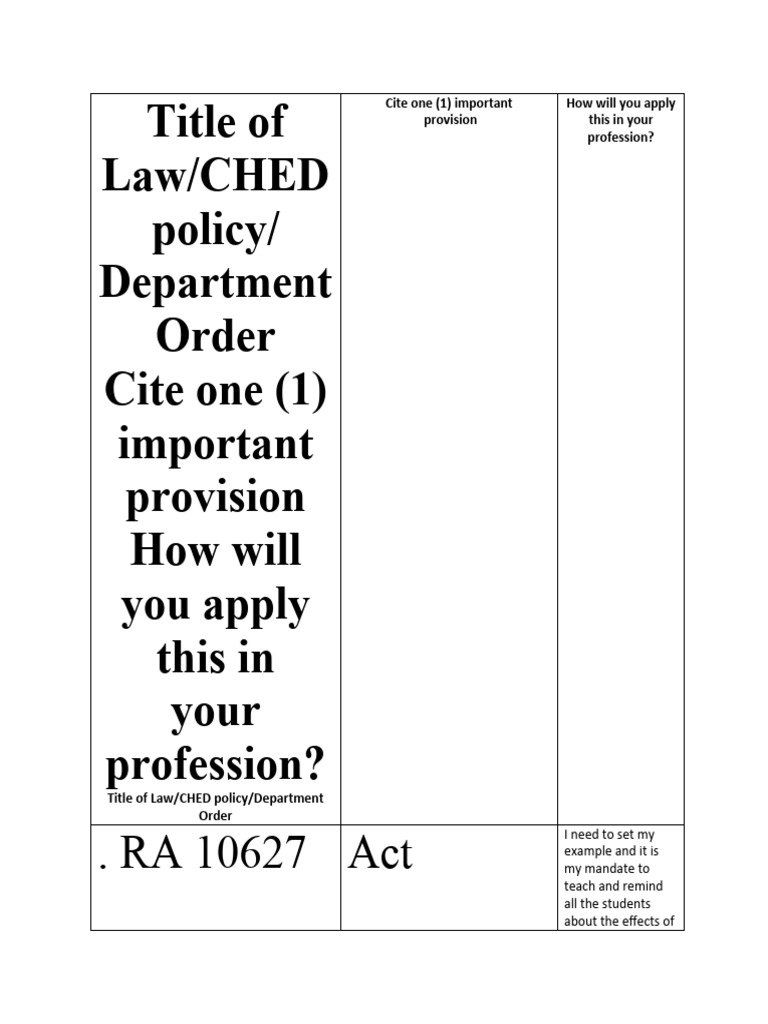 | Title of Law/CHED policy/ Department Order Cite one (1) important provision How will you apply this in your profession? Title of Law/CHED policy/Department Order | Cite one (1) important provision | How will you apply this in your profession? |
|---|---|---|
| . RA 10627 | Act | I need to set my example and it is my mandate to teach and remind all the students about the effects of |